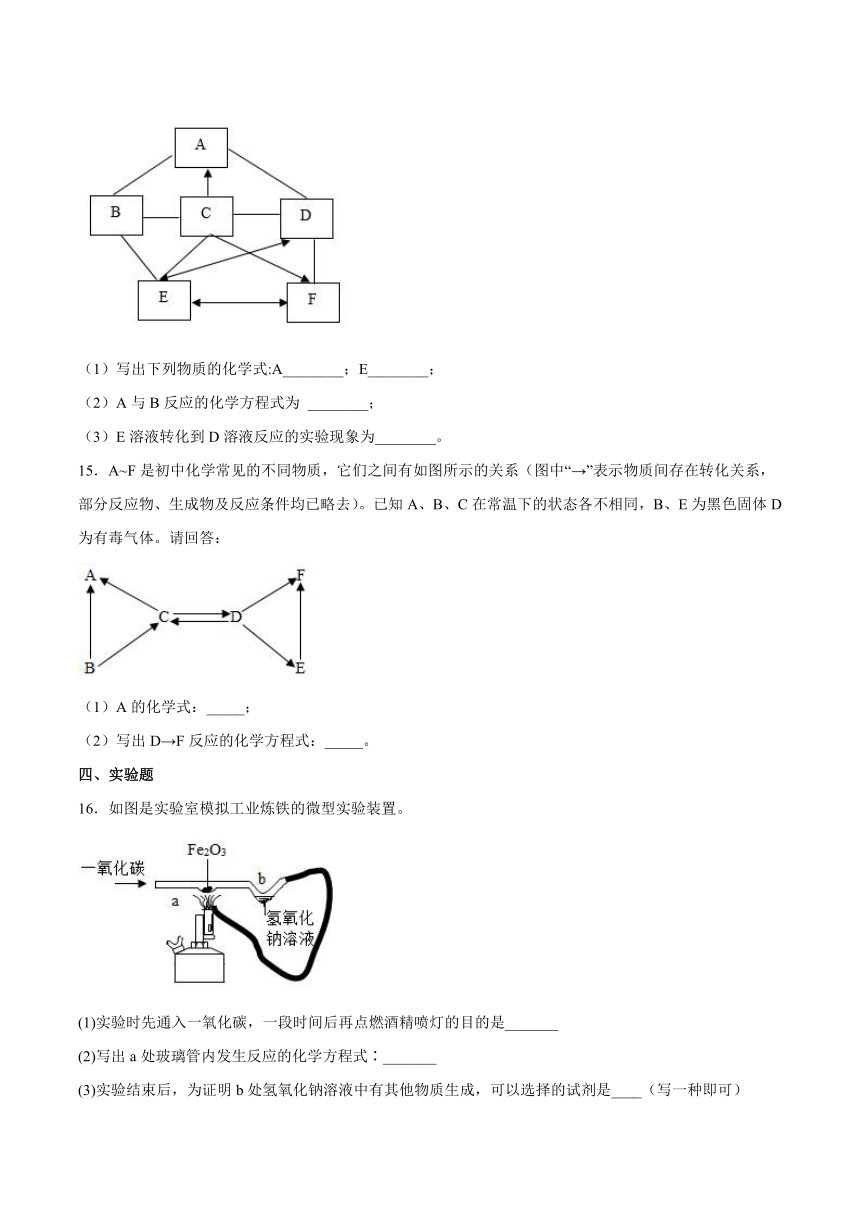 A

B

C

D

E

F

（1）写出下列物质的化学式:A________；E________；

（2）A 与 B 反应的化学方程式为 ________；

（3）E 溶液转化到 D 溶液反应的实验现象为________。

15．A~F 是初中化学常见的不同物质，它们之间有如图所示的关系（图中“→”表示物质间存在转化关系，部分反应物、生成物及反应条件均已略去）。已知 A、B、C 在常温下的状态各不相同，B、E 为黑色固体 D 为有毒气体。请回答：

A

F

C

D

B

E

（1）A 的化学式：_____；

（2）写出 D→F 反应的化学方程式：_____。

四、实验题

16．如图是实验室模拟工业炼铁的微型实验装置。

一氧化碳

$Fe_2O_3$

a

b

氢氧化钠溶液

(1)实验时先通入一氧化碳，一段时间后再点燃酒精喷灯的目的是_______

(2)写出 a 处玻璃管内发生反应的化学方程式：_______

(3)实验结束后，为证明 b 处氢氧化钠溶液中有其他物质生成，可以选择的试剂是____（写一种即可）